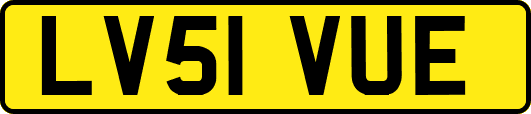 LV51 VUE